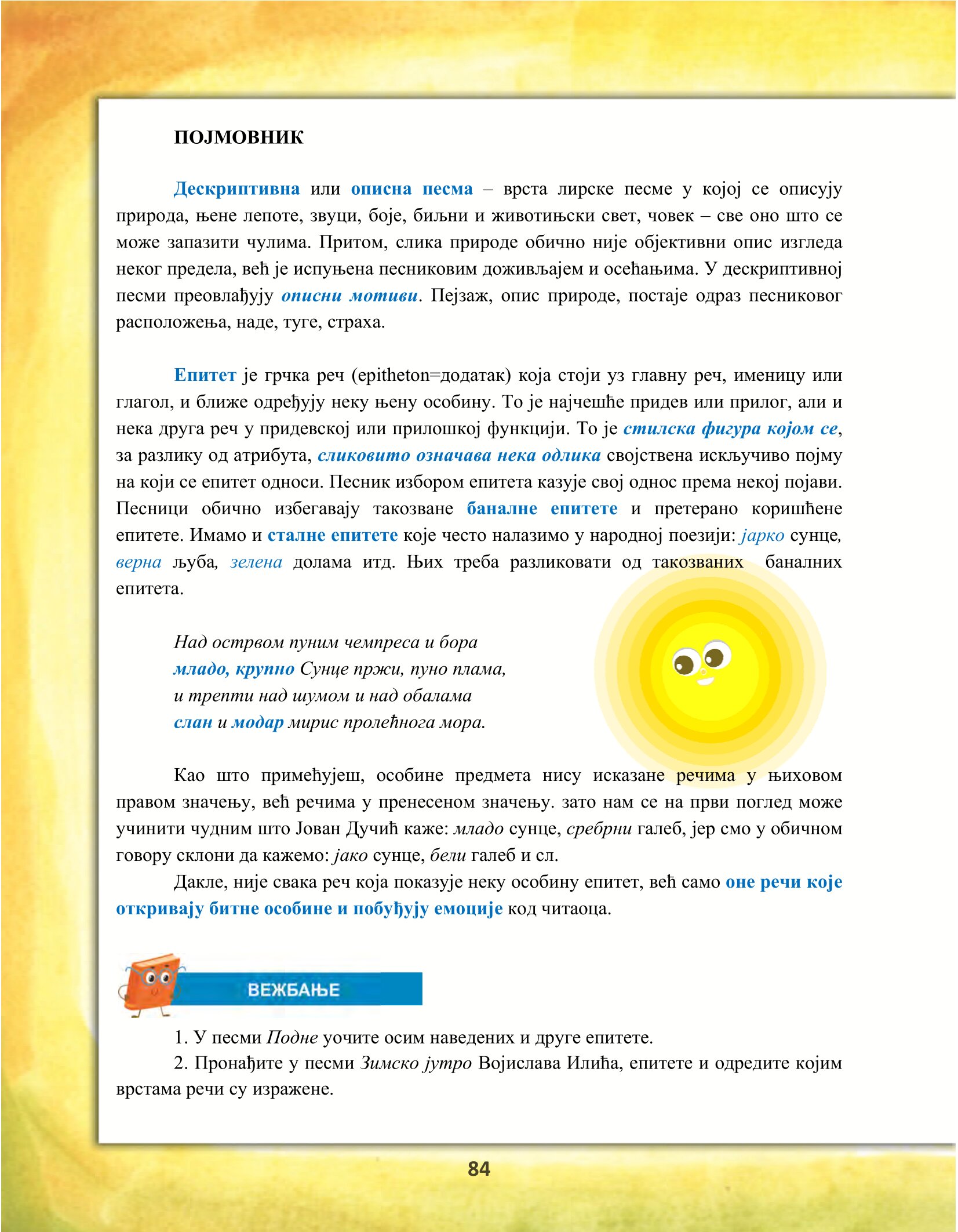 ПОЈМОВНИК

Дескриптивна или описна песма – врста лирске песме у којој се описују природа, њене лепоте, звуци, боје, биљни и животињски свет, човек – све оно што се може запазити чулима. Притом, слика природе обично није објективни опис изгледа неког предела, већ је испуњена песниковим доживљајем и осећањима. У дескриптивној песми преовлађују описни мотиви. Пејзаж, опис природе, постаје одраз песниковог расположења, наде, туге, страха.

Епитет је грчка реч (epitheton=додатак) која стоји уз главну реч, именицу или глагол, и ближе одређују неку њену особину. То је најчешће придев или прилог, али и нека друга реч у придевској или прилошкој функцији. То је стилска фигура којом се, за разлику од атрибута, сликовито означава нека одлика својствена искључиво појму на који се епитет односи. Песник избором епитета казује свој однос према некој појави. Песници обично избегавају такозване баналне епитете и претерано коришћене епитете. Имамо и сталне епитете које често налазимо у народној поезији: јарко сунце, верна љуба, зелена долама итд. Њих треба разликовати од такозваних баналних епитета.

Над острвом пуним чемпреса и бора
младо, крупно Сунце пржи, пуно плама,
и трепти над шумом и над обалама
слан и модар мирис пролећнога мора.

Као што примећујеш, особине предмета нису исказане речима у њиховом правом значењу, већ речима у пренесеном значењу. зато нам се на први поглед може учинити чудним што Јован Дучић каже: младо сунце, сребрни галеб, јер смо у обичном говору склони да кажемо: јако сунце, бели галеб и сл.

Дакле, није свака реч која показује неку особину епитет, већ само оне речи које откривају битне особине и побуђују емоције код читаоца.

ВЕЖБАЊЕ

1. У песми Подне уочите осим наведених и друге епитете.
2. Пронађите у песми Зимско јутро Војислава Илића, епитете и одредите којим врстама речи су изражене.

84